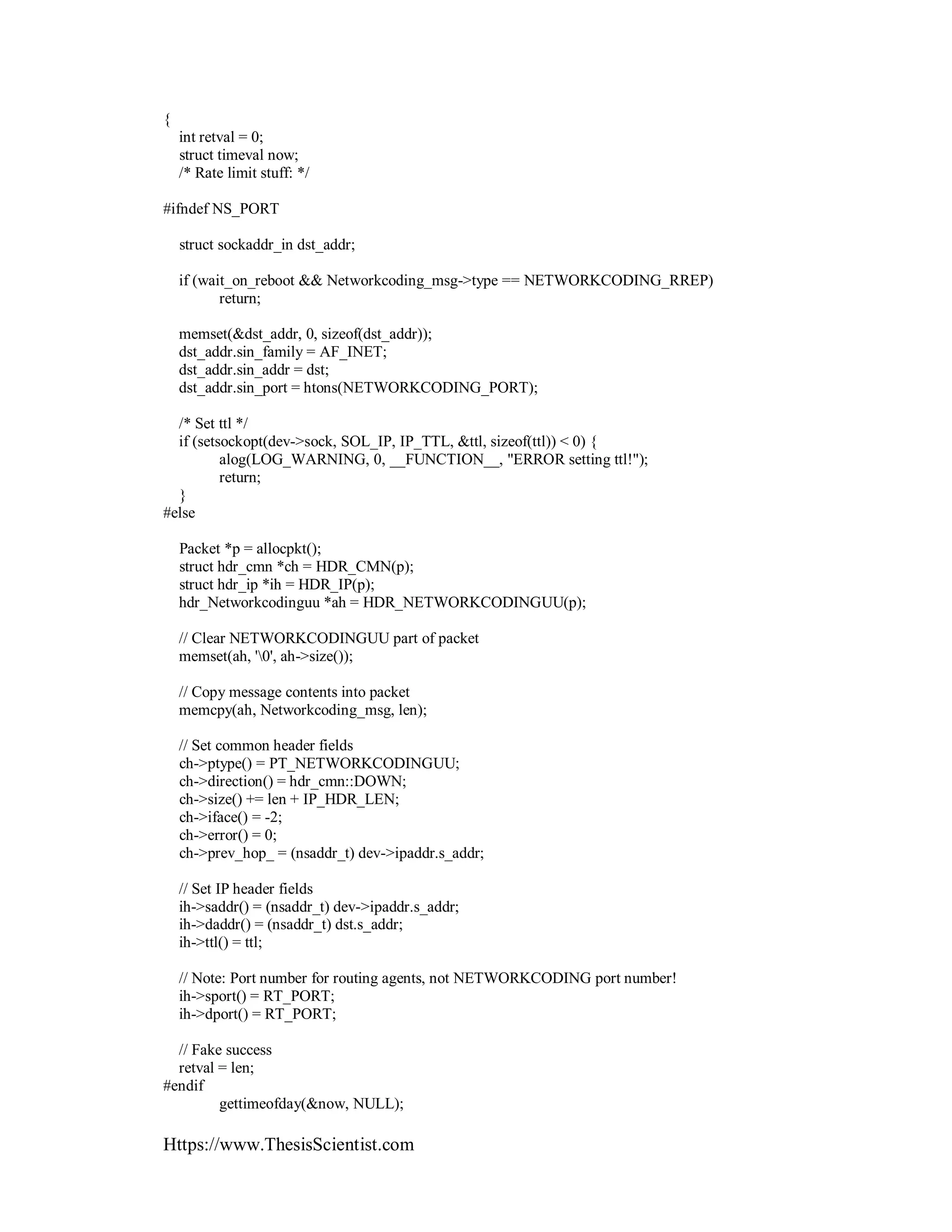 {
    int retval = 0;
    struct timeval now;
    /* Rate limit stuff: */

#ifndef NS_PORT

    struct sockaddr_in dst_addr;

    if (wait_on_reboot && Networkcoding_msg->type == NETWORKCODING_RREP)
            return;

    memset(&dst_addr, 0, sizeof(dst_addr));
    dst_addr.sin_family = AF_INET;
    dst_addr.sin_addr = dst;
    dst_addr.sin_port = htons(NETWORKCODING_PORT);

    /* Set ttl */
    if (setsockopt(dev->sock, SOL_IP, IP_TTL, &ttl, sizeof(ttl)) < 0) {
            alog(LOG_WARNING, 0, __FUNCTION__, "ERROR setting ttl!");
            return;
    }
#else

    Packet *p = allocpkt();
    struct hdr_cmn *ch = HDR_CMN(p);
    struct hdr_ip *ih = HDR_IP(p);
    hdr_Networkcodinguu *ah = HDR_NETWORKCODINGUU(p);

    // Clear NETWORKCODINGUU part of packet
    memset(ah, '\0', ah->size());

    // Copy message contents into packet
    memcpy(ah, Networkcoding_msg, len);

    // Set common header fields
    ch->ptype() = PT_NETWORKCODINGUU;
    ch->direction() = hdr_cmn::DOWN;
    ch->size() += len + IP_HDR_LEN;
    ch->iface() = -2;
    ch->error() = 0;
    ch->prev_hop_ = (nsaddr_t) dev->ipaddr.s_addr;

    // Set IP header fields
    ih->saddr() = (nsaddr_t) dev->ipaddr.s_addr;
    ih->daddr() = (nsaddr_t) dst.s_addr;
    ih->ttl() = ttl;

    // Note: Port number for routing agents, not NETWORKCODING port number!
    ih->sport() = RT_PORT;
    ih->dport() = RT_PORT;

    // Fake success
    retval = len;
#endif
            gettimeofday(&now, NULL);

Https://www.ThesisScientist.com